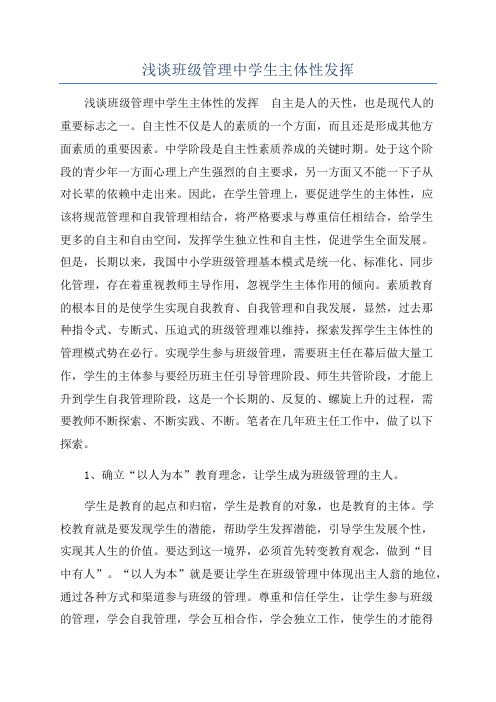 浅谈班级管理中学生主体性发挥

浅谈班级管理中学生主体性的发挥　自主是人的天性，也是现代人的重要标志之一。自主性不仅是人的素质的一个方面，而且还是形成其他方面素质的重要因素。中学阶段是自主性素质养成的关键时期。处于这个阶段的青少年一方面心理上产生强烈的自主要求，另一方面又不能一下子从对长辈的依赖中走出来。因此，在学生管理上，要促进学生的主体性，应该将规范管理和自我管理相结合，将严格要求与尊重信任相结合，给学生更多的自主和自由空间，发挥学生独立性和自主性，促进学生全面发展。但是，长期以来，我国中小学班级管理基本模式是统一化、标准化、同步化管理，存在着重视教师主导作用，忽视学生主体作用的倾向。素质教育的根本目的是使学生实现自我教育、自我管理和自我发展，显然，过去那种指令式、专断式、压迫式的班级管理难以维持，探索发挥学生主体性的管理模式势在必行。实现学生参与班级管理，需要班主任在幕后做大量工作，学生的主体参与要经历班主任引导管理阶段、师生共管阶段，才能上升到学生自我管理阶段，这是一个长期的、反复的、螺旋上升的过程，需要教师不断探索、不断实践、不断。笔者在几年班主任工作中，做了以下探索。

1、确立“以人为本”教育理念，让学生成为班级管理的主人。

学生是教育的起点和归宿，学生是教育的对象，也是教育的主体。学校教育就是要发现学生的潜能，帮助学生发挥潜能，引导学生发展个性，实现其人生的价值。要达到这一境界，必须首先转变教育观念，做到“目中有人”。“以人为本”就是要让学生在班级管理中体现出主人翁的地位，通过各种方式和渠道参与班级的管理。尊重和信任学生，让学生参与班级的管理，学会自我管理，学会互相合作，学会独立工作，使学生的才能得